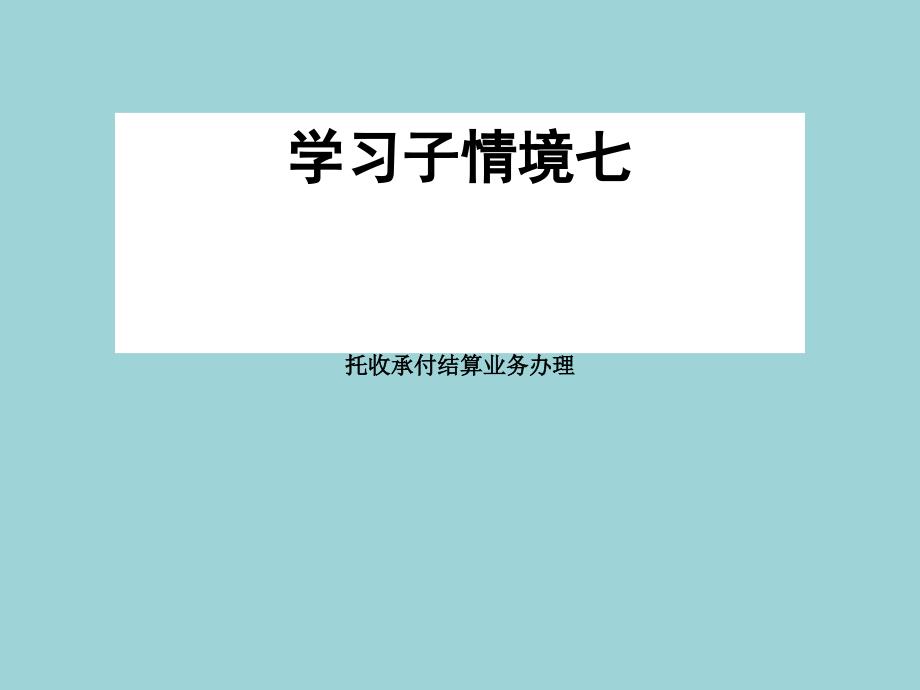 学习子情境七

托收承付结算业务办理